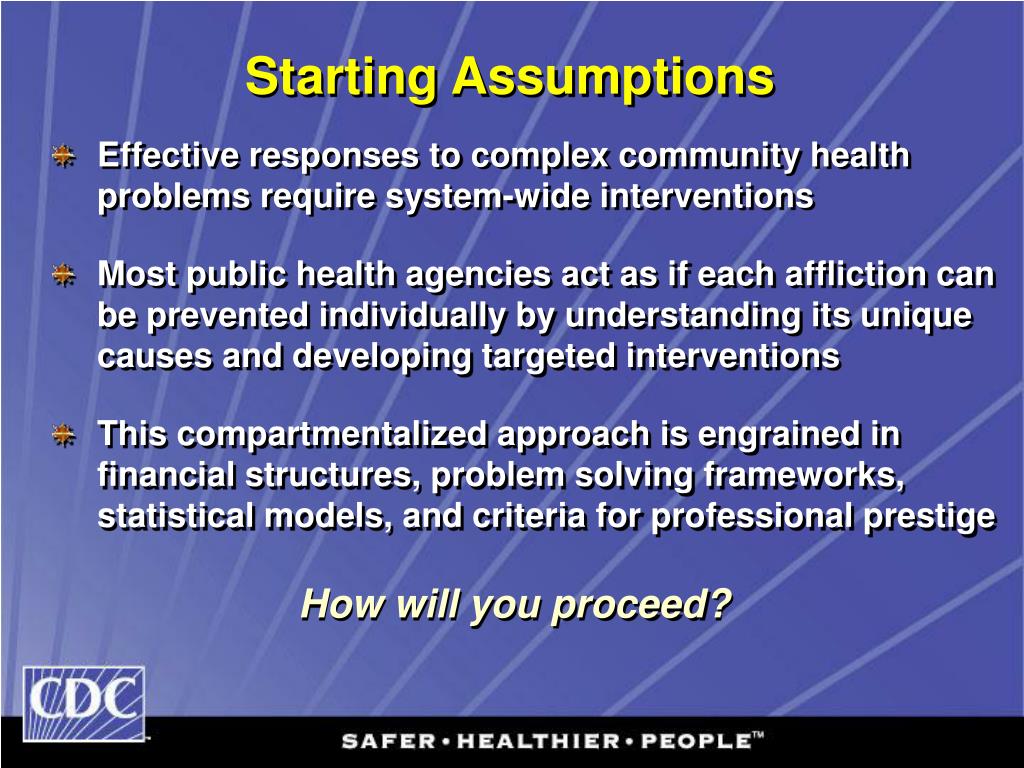 Starting Assumptions

Effective responses to complex community health problems require system-wide interventions

Most public health agencies act as if each affliction can be prevented individually by understanding its unique causes and developing targeted interventions

This compartmentalized approach is engrained in financial structures, problem solving frameworks, statistical models, and criteria for professional prestige

How will you proceed?

CDC

SAFER • HEALTHIER • PEOPLE™